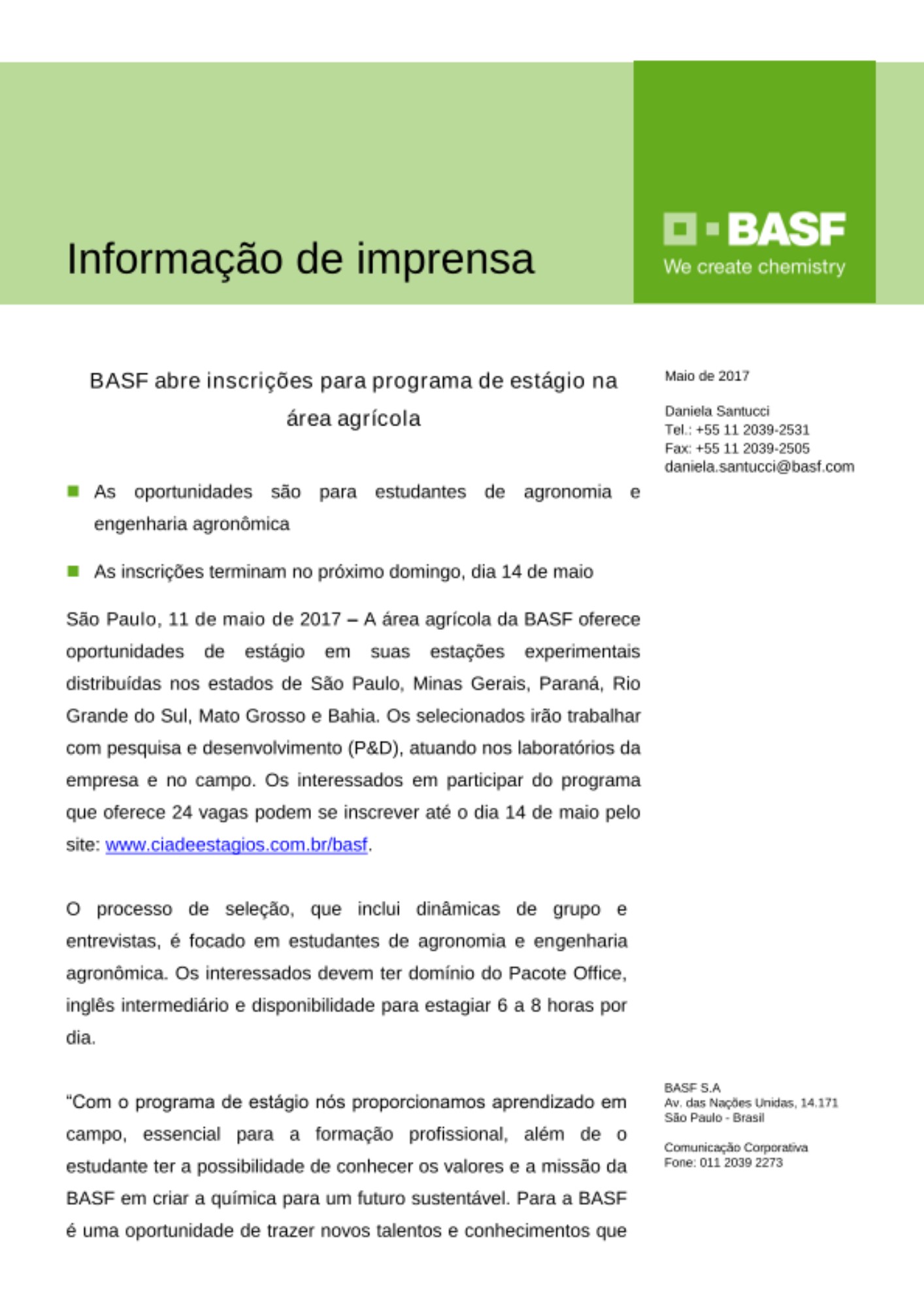 Informação de imprensa

BASF
We create chemistry

BASF abre inscrições para programa de estágio na área agrícola

As oportunidades são para estudantes de agronomia e engenharia agronômica

As inscrições terminam no próximo domingo, dia 14 de maio

São Paulo, 11 de maio de 2017 – A área agrícola da BASF oferece oportunidades de estágio em suas estações experimentais distribuídas nos estados de São Paulo, Minas Gerais, Paraná, Rio Grande do Sul, Mato Grosso e Bahia. Os selecionados irão trabalhar com pesquisa e desenvolvimento (P&D), atuando nos laboratórios da empresa e no campo. Os interessados em participar do programa que oferece 24 vagas podem se inscrever até o dia 14 de maio pelo site: www.ciadeestagios.com.br/basf.

O processo de seleção, que inclui dinâmicas de grupo e entrevistas, é focado em estudantes de agronomia e engenharia agronômica. Os interessados devem ter domínio do Pacote Office, inglês intermediário e disponibilidade para estagiar 6 a 8 horas por dia.

“Com o programa de estágio nós proporcionamos aprendizado em campo, essencial para a formação profissional, além de o estudante ter a possibilidade de conhecer os valores e a missão da BASF em criar a química para um futuro sustentável. Para a BASF é uma oportunidade de trazer novos talentos e conhecimentos que

Maio de 2017

Daniela Santucci
Tel.: +55 11 2039-2531
Fax: +55 11 2039-2505
daniela.santucci@basf.com

BASF S.A
Av. das Nações Unidas, 14.171
São Paulo - Brasil

Comunicação Corporativa
Fone: 011 2039 2273